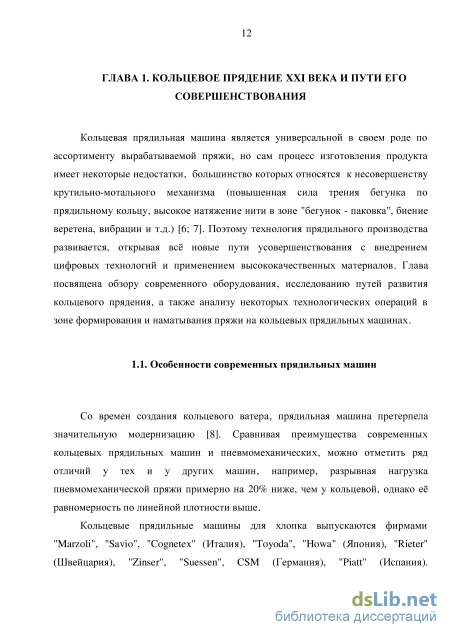 12

ГЛАВА 1. КОЛЬЦЕВОЕ ПРЯДЕНИЕ XXI ВЕКА И ПУТИ ЕГО СОВЕРШЕНСТВОВАНИЯ

Кольцевая прядильная машина является универсальной в своем роде по ассортименту вырабатываемой пряжи, но сам процесс изготовления продукта имеет некоторые недостатки, большинство которых относятся к несовершенству крутильно-мотального механизма (повышенная сила трения бегунка по прядильному кольцу, высокое натяжение нити в зоне "бегунок - паковка", биение веретена, вибрации и т.д.) [6; 7]. Поэтому технология прядильного производства развивается, открывая всё новые пути усовершенствования с внедрением цифровых технологий и применением высококачественных материалов. Глава посвящена обзору современного оборудования, исследованию путей развития кольцевого прядения, а также анализу некоторых технологических операций в зоне формирования и наматывания пряжи на кольцевых прядильных машинах.

1.1. Особенности современных прядильных машин

Со времен создания кольцевого ватера, прядильная машина претерпела значительную модернизацию [8]. Сравнивая преимущества современных кольцевых прядильных машин и пневмомеханических, можно отметить ряд отличий у тех и у других машин, например, разрывная нагрузка пневмомеханической пряжи примерно на 20% ниже, чем у кольцевой, однако её равномерность по линейной плотности выше.

Кольцевые прядильные машины для хлопка выпускаются фирмами "Marzoli", "Savio", "Cognetex" (Италия), "Toyoda", "Howa" (Япония), "Rieter" (Швейцария), "Zinser", "Suessen", CSM (Германия), "Piatt" (Испания).

dsLib.net
библиотека диссертаций